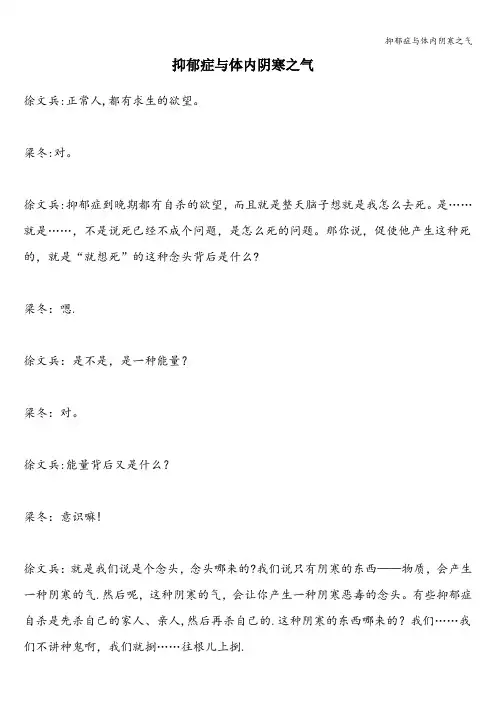 抑郁症与体内阴寒之气

抑郁症与体内阴寒之气

徐文兵:正常人,都有求生的欲望。

梁冬:对。

徐文兵:抑郁症到晚期都有自杀的欲望，而且就是整天脑子想就是我怎么去死。是……就是……，不是说死已经不成个问题，是怎么死的问题。那你说，促使他产生这种死的，就是“就想死”的这种念头背后是什么?

梁冬：嗯.

徐文兵：是不是，是一种能量?

梁冬：对。

徐文兵:能量背后又是什么?

梁冬：意识嘛!

徐文兵：就是我们说是个念头，念头哪来的?我们说只有阴寒的东西——物质，会产生一种阴寒的气.然后呢，这种阴寒的气，会让你产生一种阴寒恶毒的念头。有些抑郁症自杀是先杀自己的家人、亲人,然后再杀自己的.这种阴寒的东西哪来的？我们……我们不讲神鬼啊，我们就捯……往根儿上捯.